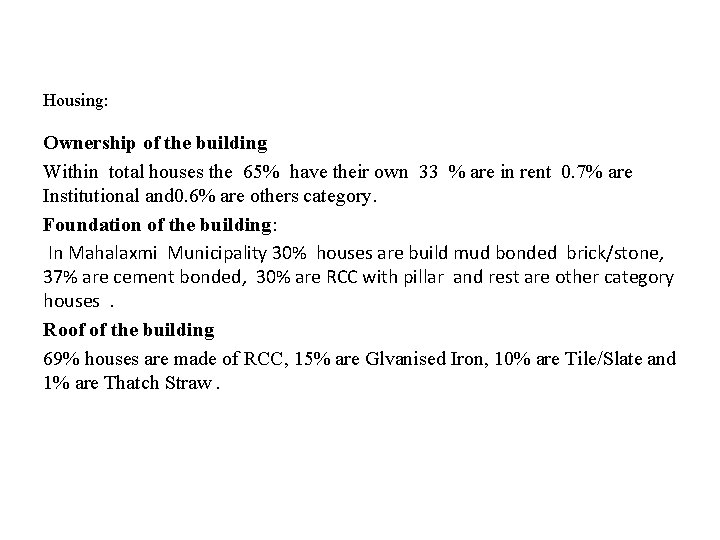 Housing:

Ownership of the building

Within total houses the 65% have their own 33 % are in rent 0.7% are Institutional and0.6% are others category.

Foundation of the building:

In Mahalaxmi Municipality 30% houses are build mud bonded brick/stone, 37% are cement bonded, 30% are RCC with pillar and rest are other category houses .

Roof of the building

69% houses are made of RCC, 15% are Glvanised Iron, 10% are Tile/Slate and 1% are Thatch Straw .